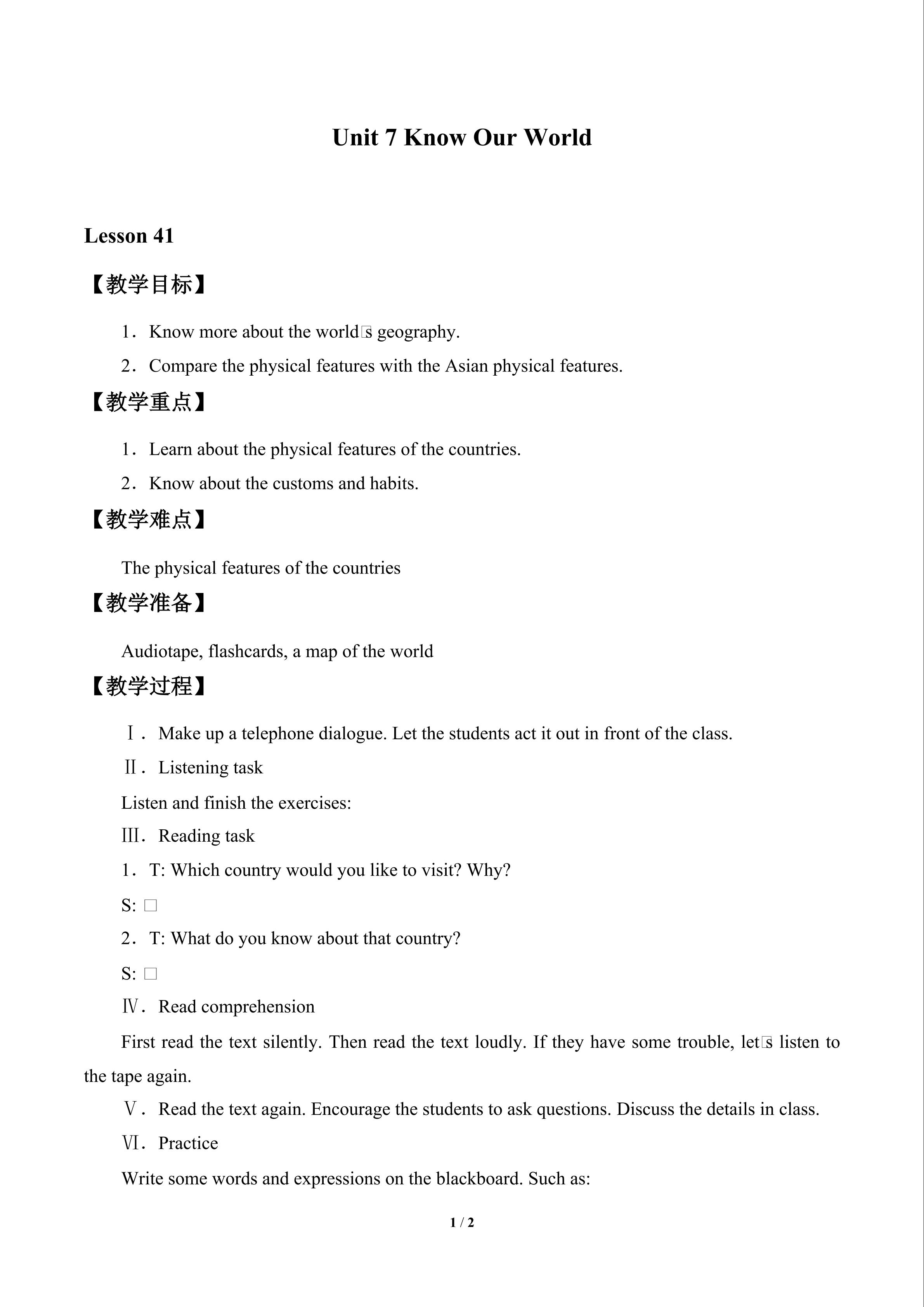 Unit 7 Know Our World

Lesson 41

【教学目标】

1．Know more about the world□s geography.

2．Compare the physical features with the Asian physical features.

【教学重点】

1．Learn about the physical features of the countries.

2．Know about the customs and habits.

【教学难点】

The physical features of the countries

【教学准备】

Audiotape, flashcards, a map of the world

【教学过程】

Ⅰ．Make up a telephone dialogue. Let the students act it out in front of the class.

Ⅱ．Listening task

Listen and finish the exercises:

Ⅲ．Reading task

1．T: Which country would you like to visit? Why?

S: □

2．T: What do you know about that country?

S: □

Ⅳ．Read comprehension

First read the text silently. Then read the text loudly. If they have some trouble, let□s listen to the tape again.

Ⅴ．Read the text again. Encourage the students to ask questions. Discuss the details in class.

Ⅵ．Practice

Write some words and expressions on the blackboard. Such as:

1 / 2